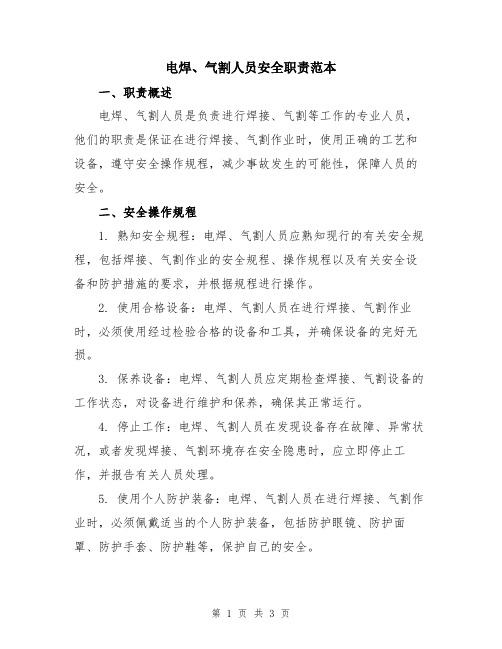 电焊、气割人员安全职责范本

一、职责概述

电焊、气割人员是负责进行焊接、气割等工作的专业人员，他们的职责是保证在进行焊接、气割作业时，使用正确的工艺和设备，遵守安全操作规程，减少事故发生的可能性，保障人员的安全。

二、安全操作规程

1. 熟知安全规程：电焊、气割人员应熟知现行的有关安全规程，包括焊接、气割作业的安全规程、操作规程以及有关安全设备和防护措施的要求，并根据规程进行操作。

2. 使用合格设备：电焊、气割人员在进行焊接、气割作业时，必须使用经过检验合格的设备和工具，并确保设备的完好无损。

3. 保养设备：电焊、气割人员应定期检查焊接、气割设备的工作状态，对设备进行维护和保养，确保其正常运行。

4. 停止工作：电焊、气割人员在发现设备存在故障、异常状况，或者发现焊接、气割环境存在安全隐患时，应立即停止工作，并报告有关人员处理。

5. 使用个人防护装备：电焊、气割人员在进行焊接、气割作业时，必须佩戴适当的个人防护装备，包括防护眼镜、防护面罩、防护手套、防护鞋等，保护自己的安全。

第 1 页 共 3 页